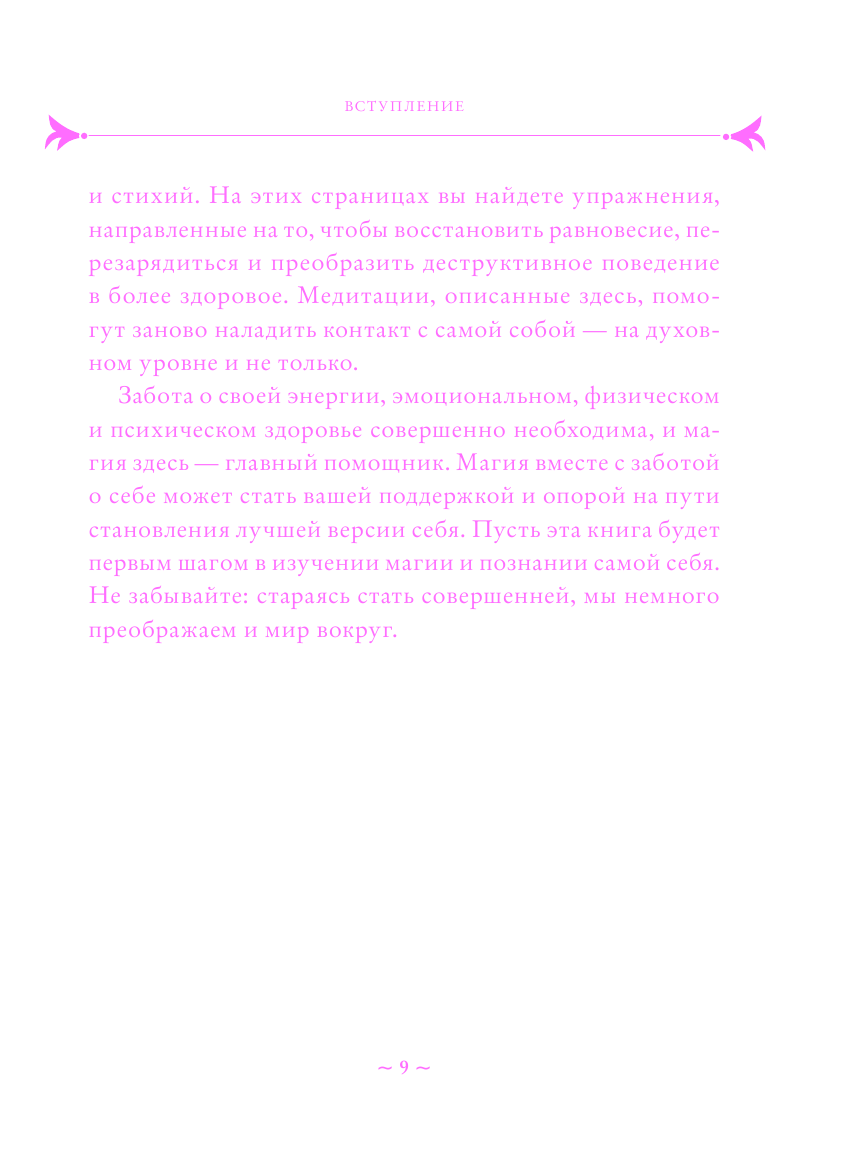 ВСТУПЛЕНИЕ

и стихий. На этих страницах вы найдете упражнения, направленные на то, чтобы восстановить равновесие, перезарядиться и преобразить деструктивное поведение в более здоровое. Медитации, описанные здесь, помогут заново наладить контакт с самой собой — на духовном уровне и не только.

Забота о своей энергии, эмоциональном, физическом и психическом здоровье совершенно необходима, и магия здесь — главный помощник. Магия вместе с заботой о себе может стать вашей поддержкой и опорой на пути становления лучшей версии себя. Пусть эта книга будет первым шагом в изучении магии и познании самой себя. Не забывайте: стараясь стать совершенней, мы немного преображаем и мир вокруг.

~ 9 ~